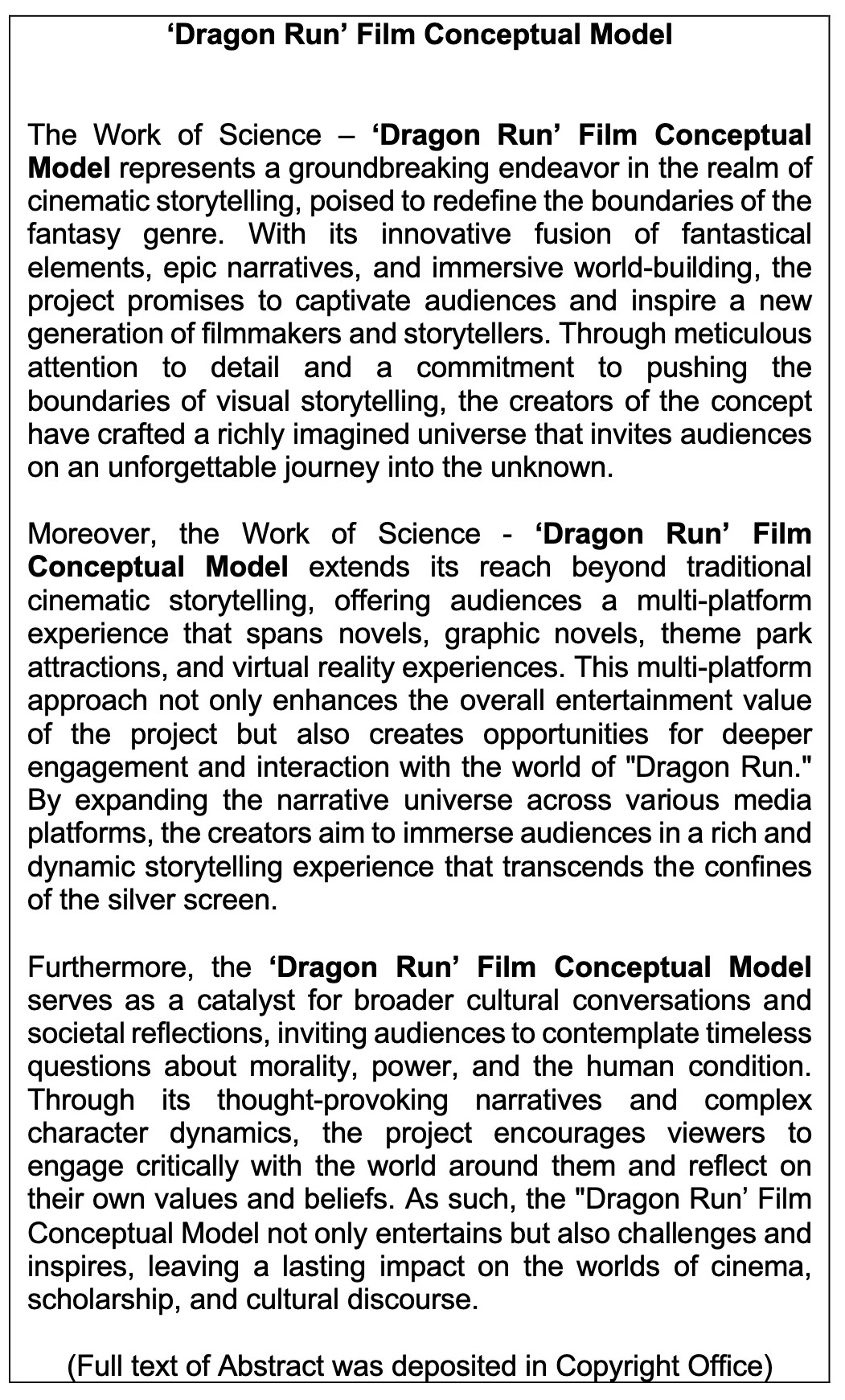 ‘Dragon Run’ Film Conceptual Model

The Work of Science – ‘Dragon Run’ Film Conceptual Model represents a groundbreaking endeavor in the realm of cinematic storytelling, poised to redefine the boundaries of the fantasy genre. With its innovative fusion of fantastical elements, epic narratives, and immersive world-building, the project promises to captivate audiences and inspire a new generation of filmmakers and storytellers. Through meticulous attention to detail and a commitment to pushing the boundaries of visual storytelling, the creators of the concept have crafted a richly imagined universe that invites audiences on an unforgettable journey into the unknown.

Moreover, the Work of Science - ‘Dragon Run’ Film Conceptual Model extends its reach beyond traditional cinematic storytelling, offering audiences a multi-platform experience that spans novels, graphic novels, theme park attractions, and virtual reality experiences. This multi-platform approach not only enhances the overall entertainment value of the project but also creates opportunities for deeper engagement and interaction with the world of "Dragon Run." By expanding the narrative universe across various media platforms, the creators aim to immerse audiences in a rich and dynamic storytelling experience that transcends the confines of the silver screen.

Furthermore, the ‘Dragon Run’ Film Conceptual Model serves as a catalyst for broader cultural conversations and societal reflections, inviting audiences to contemplate timeless questions about morality, power, and the human condition. Through its thought-provoking narratives and complex character dynamics, the project encourages viewers to engage critically with the world around them and reflect on their own values and beliefs. As such, the "Dragon Run’ Film Conceptual Model not only entertains but also challenges and inspires, leaving a lasting impact on the worlds of cinema, scholarship, and cultural discourse.

(Full text of Abstract was deposited in Copyright Office)